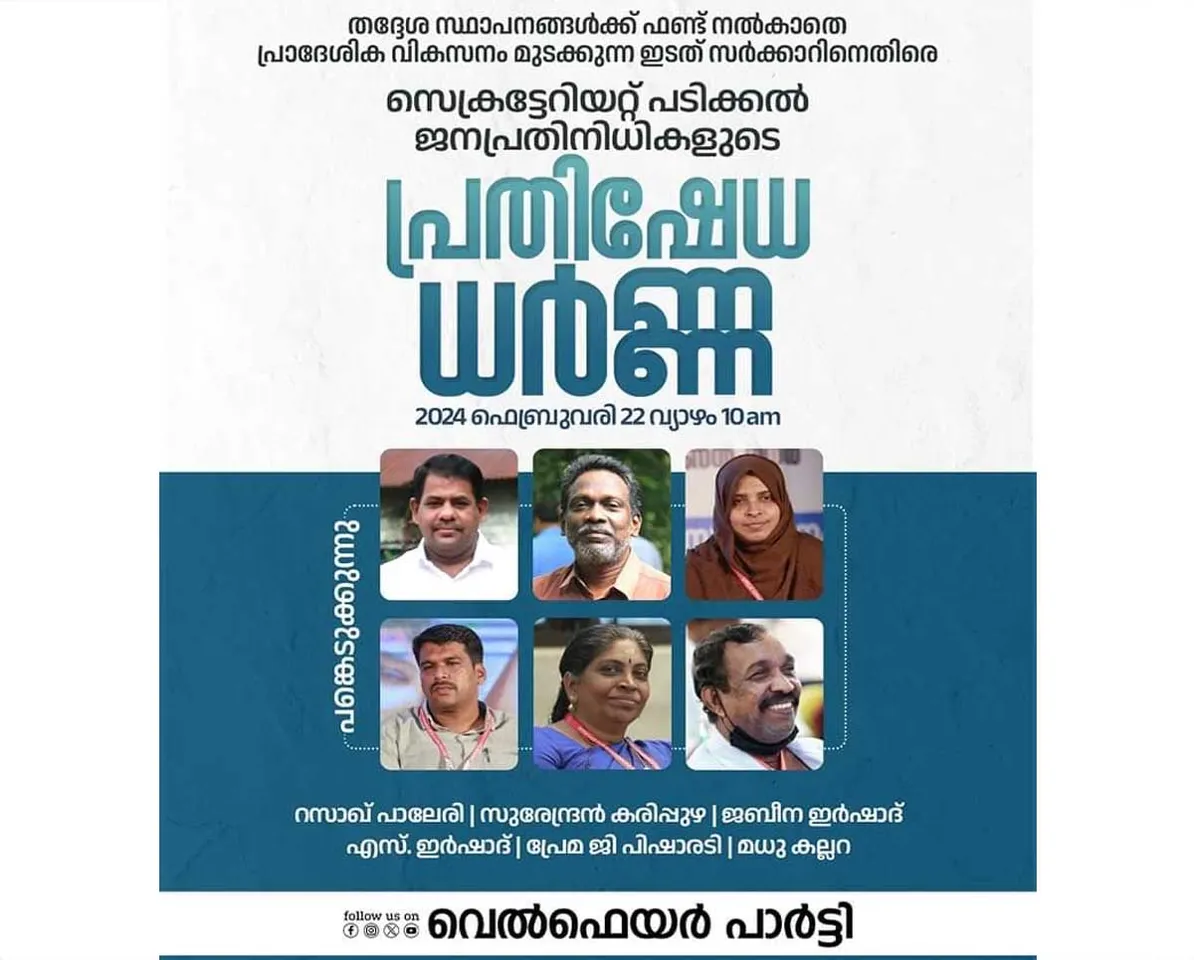 തദ്ദേശ സ്ഥാപനങ്ങൾക്ക് ഫണ്ട് നൽകാതെ പ്രാദേശിക വികസനം മുടക്കുന്ന ഇടത് സർക്കാറിനെതിരെ

സെക്രട്ടേറിയറ്റ് പടിക്കൽ ജനപ്രതിനിധികളുടെ

പ്രതിഷേധ ധർണ്ണ

2024 ഫെബ്രുവരി 22 വ്യാഴം 10 am

പങ്കെടുക്കുന്നു

റസാഖ് പാലേരി | സുരേന്ദ്രൻ കരിപ്പുഴ | ജബീന ഇർഷാദ്
എസ്. ഇർഷാദ് | പ്രേമ ജി പിഷാരടി | മധു കല്ലറ

follow us on

വെൽഫെയർ പാർട്ടി